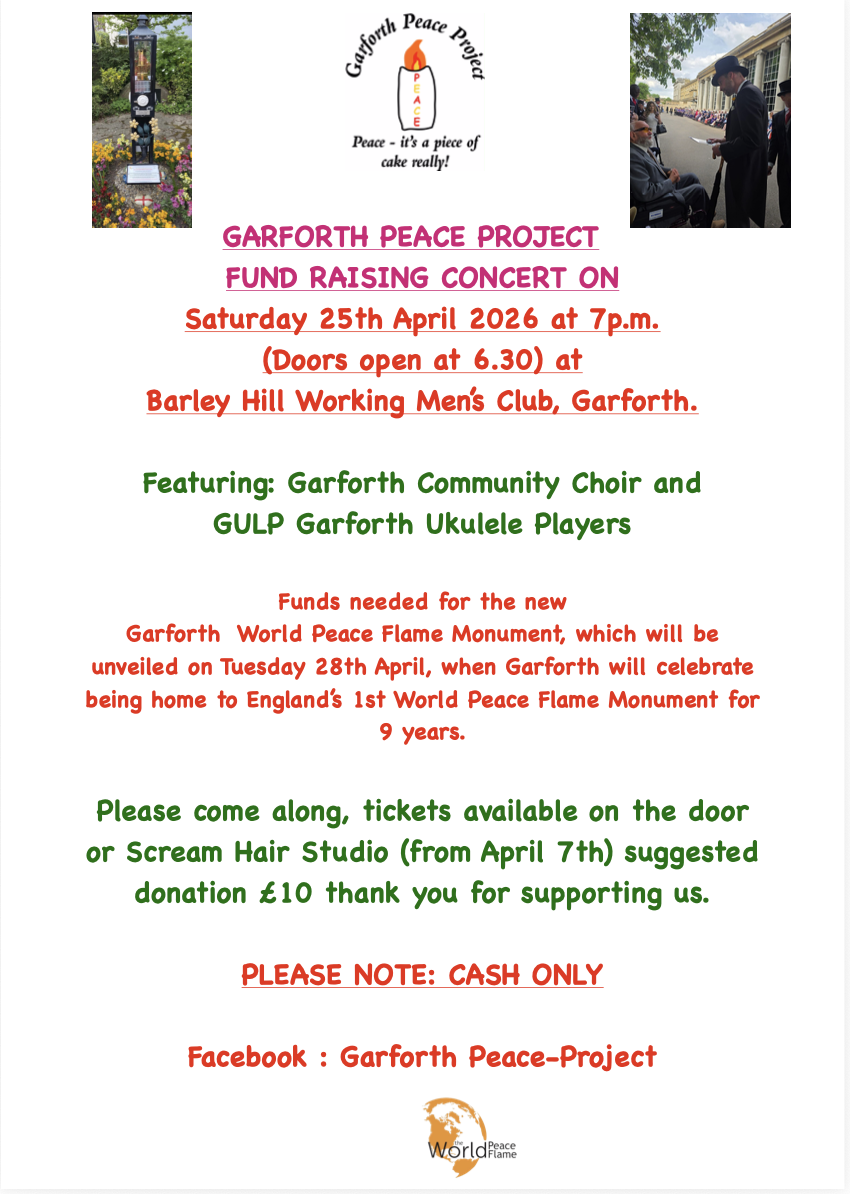 Garforth Peace Project

PEACE

Peace - it's a piece of cake really!

GARFORTH PEACE PROJECT
FUND RAISING CONCERT ON
Saturday 25th April 2026 at 7p.m.
(Doors open at 6.30) at
Barley Hill Working Men's Club, Garforth.

Featuring: Garforth Community Choir and
GULP Garforth Ukulele Players

Funds needed for the new Garforth World Peace Flame Monument, which will be unveiled on Tuesday 28th April, when Garforth will celebrate being home to England's 1st World Peace Flame Monument for 9 years.

Please come along, tickets available on the door or Scream Hair Studio (from April 7th) suggested donation £10 thank you for supporting us.

PLEASE NOTE: CASH ONLY

Facebook : Garforth Peace-Project

the World Peace Flame